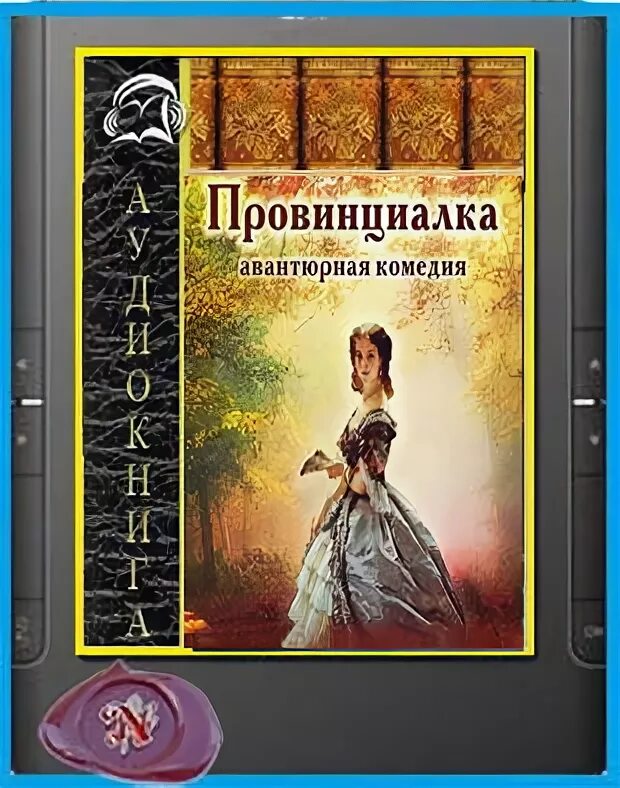 АУДИОКНИГА

Провинциалка
авантюрная комедия

N